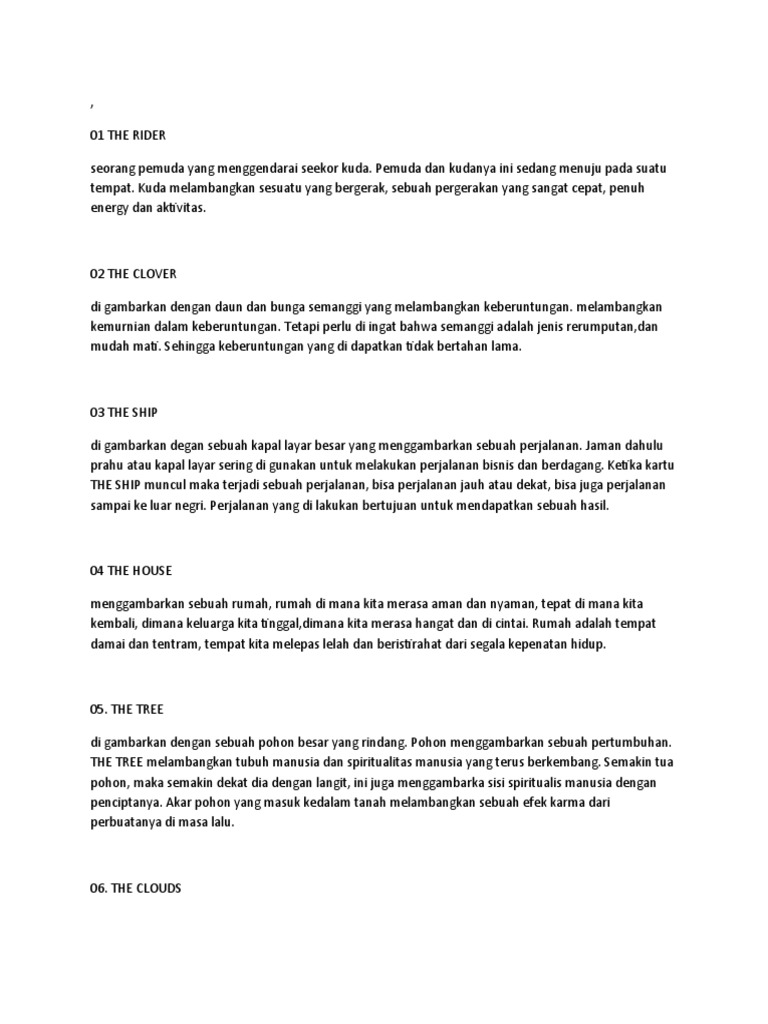 ,

01 THE RIDER

seorang pemuda yang menggendarai seekor kuda. Pemuda dan kudanya ini sedang menuju pada suatu tempat. Kuda melambangkan sesuatu yang bergerak, sebuah pergerakan yang sangat cepat, penuh energy dan aktivitas.

02 THE CLOVER

di gambarkan dengan daun dan bunga semanggi yang melambangkan keberuntungan. melambangkan kemurnian dalam keberuntungan. Tetapi perlu di ingat bahwa semanggi adalah jenis rerumputan,dan mudah mati. Sehingga keberuntungan yang di dapatkan tidak bertahan lama.

03 THE SHIP

di gambarkan degan sebuah kapal layar besar yang menggambarkan sebuah perjalanan. Jaman dahulu prahu atau kapal layar sering di gunakan untuk melakukan perjalanan bisnis dan berdagang. Ketika kartu THE SHIP muncul maka terjadi sebuah perjalanan, bisa perjalanan jauh atau dekat, bisa juga perjalanan sampai ke luar negri. Perjalanan yang di lakukan bertujuan untuk mendapatkan sebuah hasil.

04 THE HOUSE

menggambarkan sebuah rumah, rumah di mana kita merasa aman dan nyaman, tepat di mana kita kembali, dimana keluarga kita tinggal,dimana kita merasa hangat dan di cintai. Rumah adalah tempat damai dan tentram, tempat kita melepas lelah dan beristirahat dari segala kepenatan hidup.

05. THE TREE

di gambarkan dengan sebuah pohon besar yang rindang. Pohon menggambarkan sebuah pertumbuhan. THE TREE melambangkan tubuh manusia dan spiritualitas manusia yang terus berkembang. Semakin tua pohon, maka semakin dekat dia dengan langit, ini juga menggambarka sisi spiritualis manusia dengan penciptanya. Akar pohon yang masuk kedalam tanah melambangkan sebuah efek karma dari perbuatanya di masa lalu.

06. THE CLOUDS